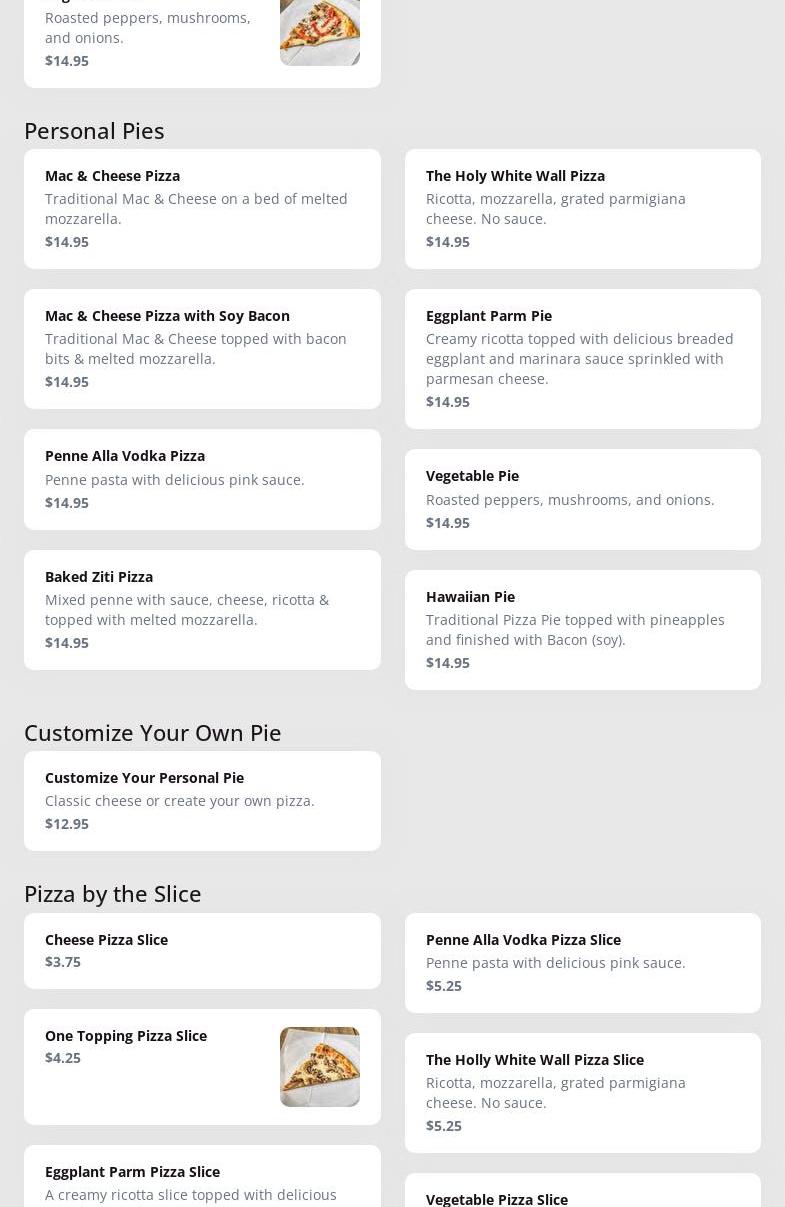 Roasted peppers, mushrooms, and onions.
$14.95

Personal Pies

Mac & Cheese Pizza
Traditional Mac & Cheese on a bed of melted mozzarella.
$14.95

Mac & Cheese Pizza with Soy Bacon
Traditional Mac & Cheese topped with bacon bits & melted mozzarella.
$14.95

Penne Alla Vodka Pizza
Penne pasta with delicious pink sauce.
$14.95

Baked Ziti Pizza
Mixed penne with sauce, cheese, ricotta & topped with melted mozzarella.
$14.95

The Holy White Wall Pizza
Ricotta, mozzarella, grated parmigiana cheese. No sauce.
$14.95

Eggplant Parm Pie
Creamy ricotta topped with delicious breaded eggplant and marinara sauce sprinkled with parmesan cheese.
$14.95

Vegetable Pie
Roasted peppers, mushrooms, and onions.
$14.95

Hawaiian Pie
Traditional Pizza Pie topped with pineapples and finished with Bacon (soy).
$14.95

Customize Your Own Pie

Customize Your Personal Pie
Classic cheese or create your own pizza.
$12.95

Pizza by the Slice

Cheese Pizza Slice
$3.75

One Topping Pizza Slice
$4.25

Eggplant Parm Pizza Slice
A creamy ricotta slice topped with delicious

Penne Alla Vodka Pizza Slice
Penne pasta with delicious pink sauce.
$5.25

The Holly White Wall Pizza Slice
Ricotta, mozzarella, grated parmigiana cheese. No sauce.
$5.25

Vegetable Pizza Slice